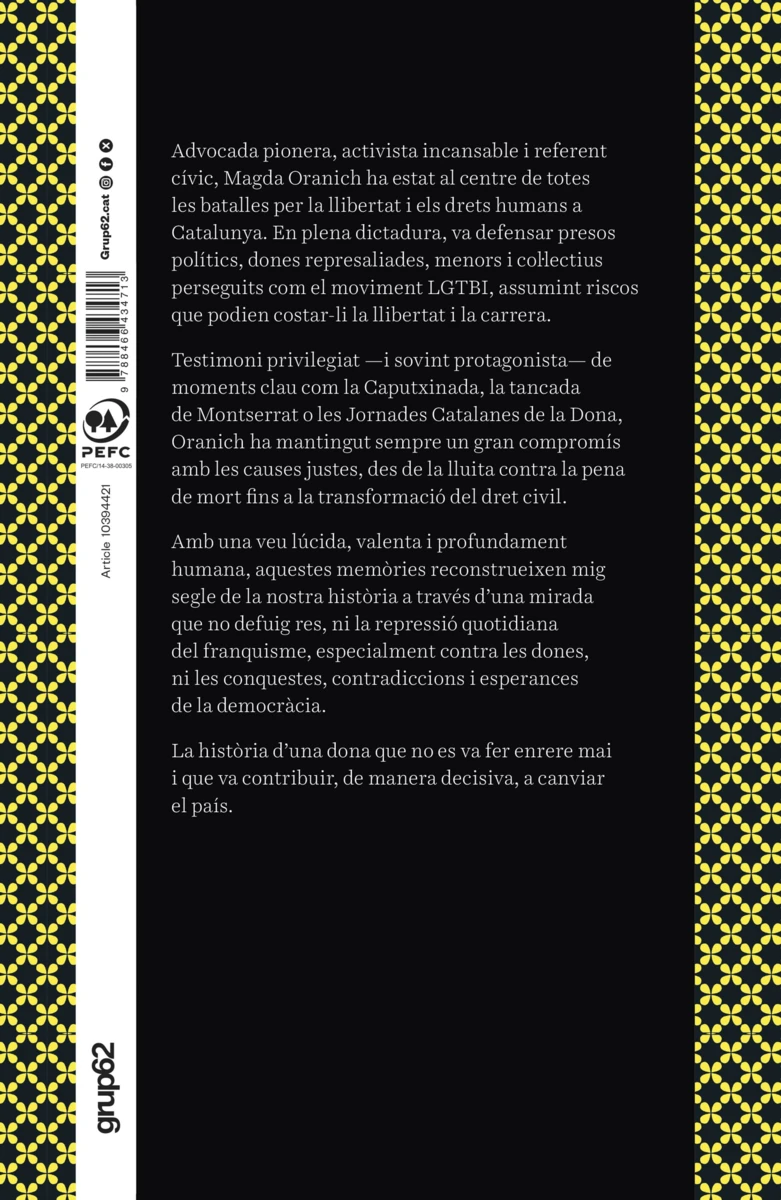 Advocada pionera, activista incansable i referent cívic, Magda Oranich ha estat al centre de totes les batalles per la llibertat i els drets humans a Catalunya. En plena dictadura, va defensar presos polítics, dones represaliades, menors i col·lectius perseguits com el moviment LGTBI, assumint riscos que podien costar-li la llibertat i la carrera.

Testimoni privilegiat —i sovint protagonista— de moments clau com la Caputxinada, la tancada de Montserrat o les Jornades Catalanes de la Dona, Oranich ha mantingut sempre un gran compromís amb les causes justes, des de la lluita contra la pena de mort fins a la transformació del dret civil.

Amb una veu lúcida, valenta i profundament humana, aquestes memòries reconstrueixen mig segle de la nostra història a través d'una mirada que no defuig res, ni la repressió quotidiana del franquisme, especialment contra les dones, ni les conquestes, contradiccions i esperances de la democràcia.

La història d'una dona que no es va fer enrere mai i que va contribuir, de manera decisiva, a canviar el país.

Grup62.cat

9 788466 434713

PEFC
PEFC/14-38-00305

Article 10394421

grup62